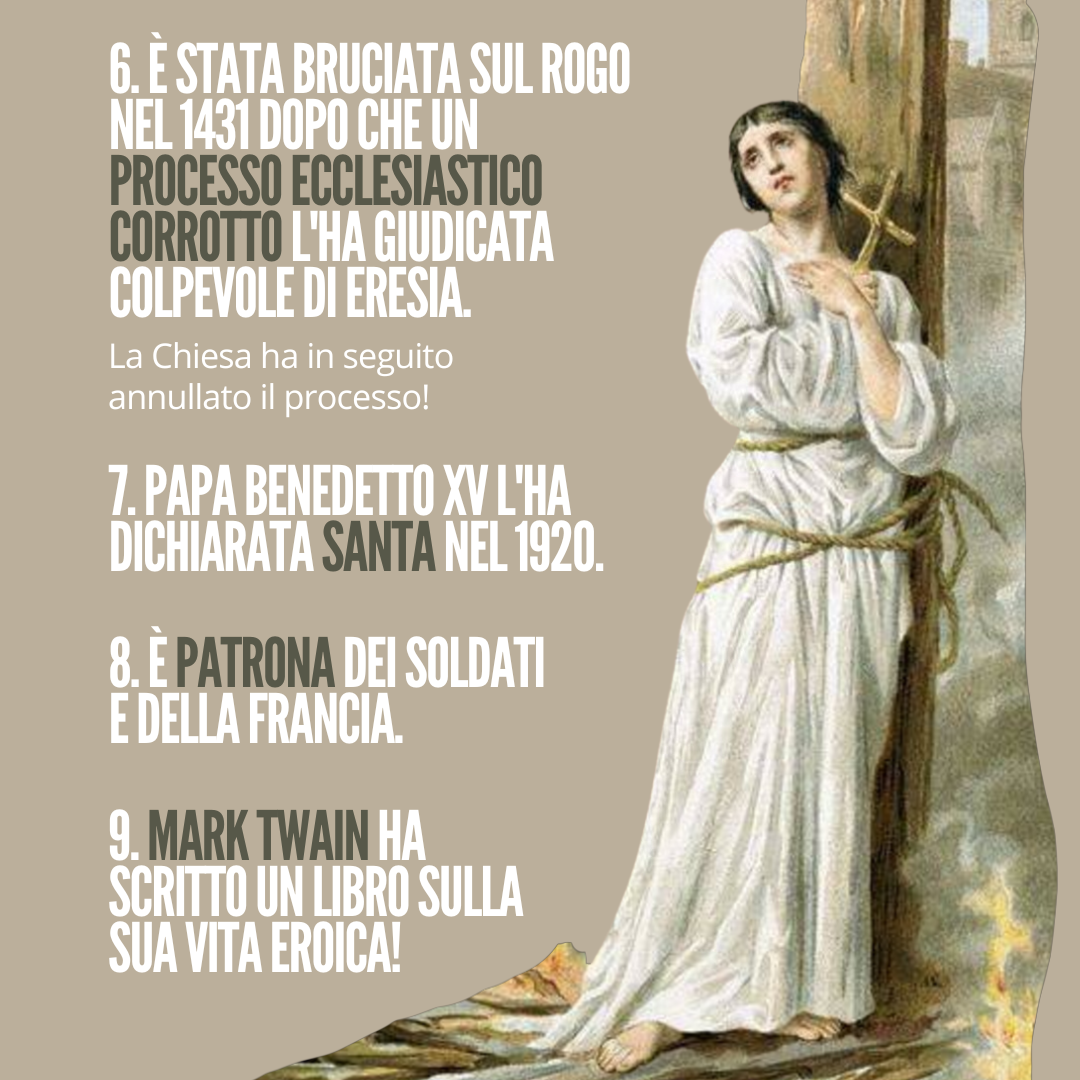 6. È STATA BRUCIATA SUL ROGO NEL 1431 DOPO CHE UN PROCESSO ECCLESIASTICO CORROTTO L'HA GIUDICATA COLPEVOLE DI ERESIA.

La Chiesa ha in seguito annullato il processo!

7. PAPA BENEDETTO XV L'HA DICHIARATA SANTA NEL 1920.

8. È PATRONA DEI SOLDATI E DELLA FRANCIA.

9. MARK TWAIN HA SCRITTO UN LIBRO SULLA SUA VITA EROICA!